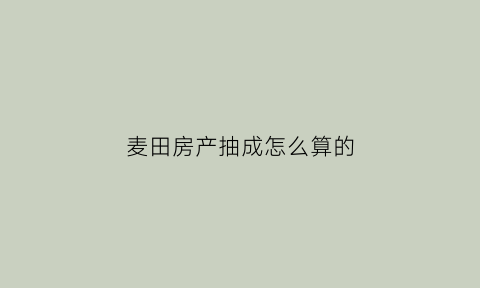 麦田房产抽成怎么算的